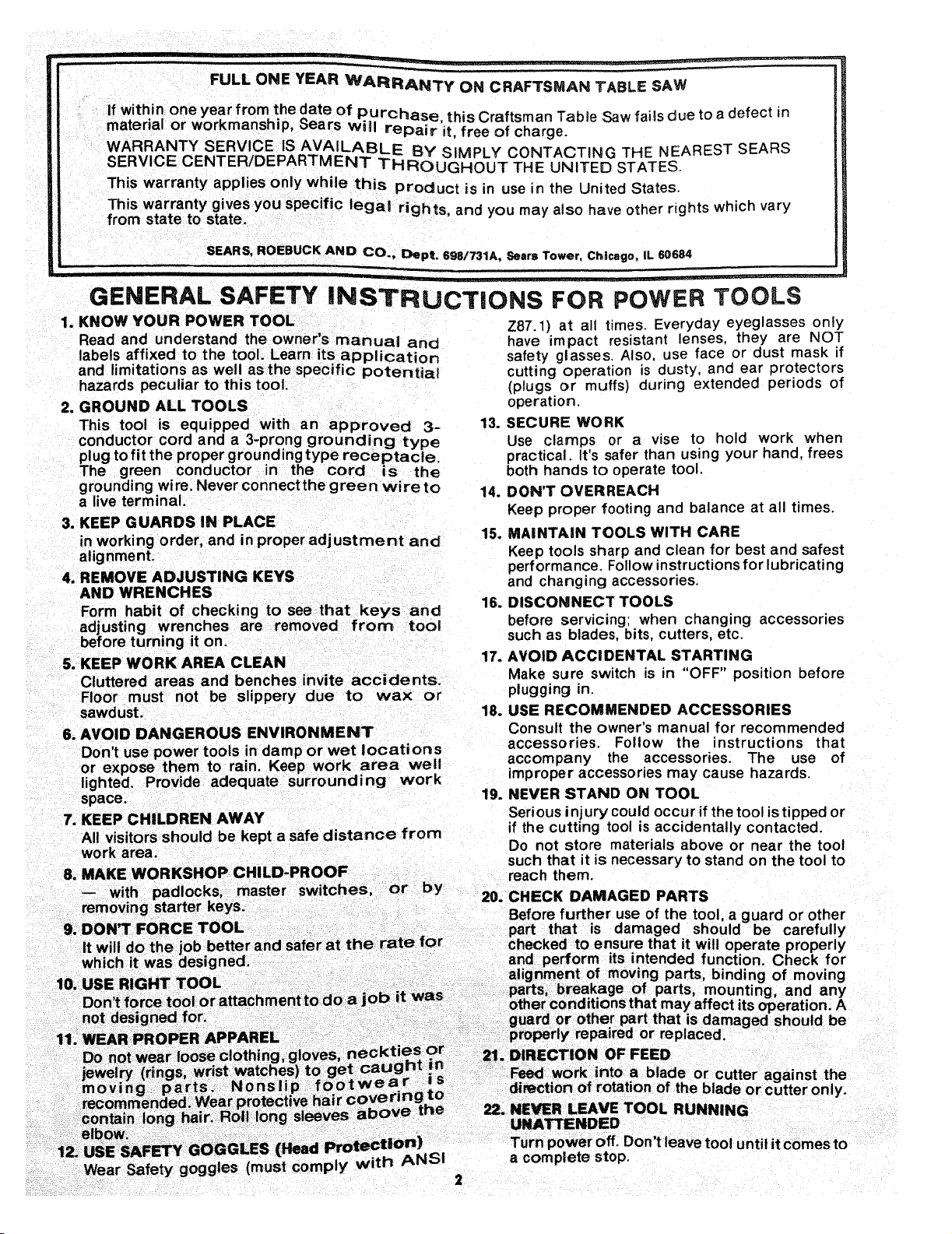 FULL ONE YEAR WARRANTY ON CRAFTSMAN TABLE SAW

If within one year from the date of purchase, this Craftsman Table Saw fails due to a defect in material or workmanship, Sears will repair it, free of charge.

WARRANTY SERVICE IS AVAILABLE BY SIMPLY CONTACTING THE NEAREST SEARS SERVICE CENTER/DEPARTMENT THROUGHOUT THE UNITED STATES.

This warranty applies only while this product is in use in the United States.

This warranty gives you specific legal rights, and you may also have other rights which vary from state to state.

SEARS, ROEBUCK AND CO., Dept. 698/731A, Sears Tower, Chicago, IL 60684

GENERAL SAFETY INSTRUCTIONS FOR POWER TOOLS

1. KNOW YOUR POWER TOOL
Read and understand the owner's manual and labels affixed to the tool. Learn its application and limitations as well as the specific potential hazards peculiar to this tool.

2. GROUND ALL TOOLS
This tool is equipped with an approved 3-conductor cord and a 3-prong grounding type plug to fit the proper grounding type receptacle. The green conductor in the cord is the grounding wire. Never connect the green wire to a live terminal.

3. KEEP GUARDS IN PLACE
in working order, and in proper adjustment and alignment.

4. REMOVE ADJUSTING KEYS AND WRENCHES
Form habit of checking to see that keys and adjusting wrenches are removed from tool before turning it on.

5. KEEP WORK AREA CLEAN
Cluttered areas and benches invite accidents. Floor must not be slippery due to wax or sawdust.

6. AVOID DANGEROUS ENVIRONMENT
Don't use power tools in damp or wet locations or expose them to rain. Keep work area well lighted. Provide adequate surrounding work space.

7. KEEP CHILDREN AWAY
All visitors should be kept a safe distance from work area.

8. MAKE WORKSHOP CHILD-PROOF
— with padlocks, master switches, or by removing starter keys.

9. DON'T FORCE TOOL
It will do the job better and safer at the rate for which it was designed.

10. USE RIGHT TOOL
Don't force tool or attachment to do a job it was not designed for.

11. WEAR PROPER APPAREL
Do not wear loose clothing, gloves, neckties or jewelry (rings, wrist watches) to get caught in moving parts. Nonslip footwear is recommended. Wear protective hair covering to contain long hair. Roll long sleeves above the elbow.

12. USE SAFETY GOGGLES (Head Protection)
Wear Safety goggles (must comply with ANSI Z87.1) at all times. Everyday eyeglasses only have impact resistant lenses, they are NOT safety glasses. Also, use face or dust mask if cutting operation is dusty, and ear protectors (plugs or muffs) during extended periods of operation.

13. SECURE WORK
Use clamps or a vise to hold work when practical. It's safer than using your hand, frees both hands to operate tool.

14. DON'T OVERREACH
Keep proper footing and balance at all times.

15. MAINTAIN TOOLS WITH CARE
Keep tools sharp and clean for best and safest performance. Follow instructions for lubricating and changing accessories.

16. DISCONNECT TOOLS
before servicing; when changing accessories such as blades, bits, cutters, etc.

17. AVOID ACCIDENTAL STARTING
Make sure switch is in "OFF" position before plugging in.

18. USE RECOMMENDED ACCESSORIES
Consult the owner's manual for recommended accessories. Follow the instructions that accompany the accessories. The use of improper accessories may cause hazards.

19. NEVER STAND ON TOOL
Serious injury could occur if the tool is tipped or if the cutting tool is accidentally contacted.
Do not store materials above or near the tool such that it is necessary to stand on the tool to reach them.

20. CHECK DAMAGED PARTS
Before further use of the tool, a guard or other part that is damaged should be carefully checked to ensure that it will operate properly and perform its intended function. Check for alignment of moving parts, binding of moving parts, breakage of parts, mounting, and any other conditions that may affect its operation. A guard or other part that is damaged should be properly repaired or replaced.

21. DIRECTION OF FEED
Feed work into a blade or cutter against the direction of rotation of the blade or cutter only.

22. NEVER LEAVE TOOL RUNNING UNATTENDED
Turn power off. Don't leave tool until it comes to a complete stop.

2